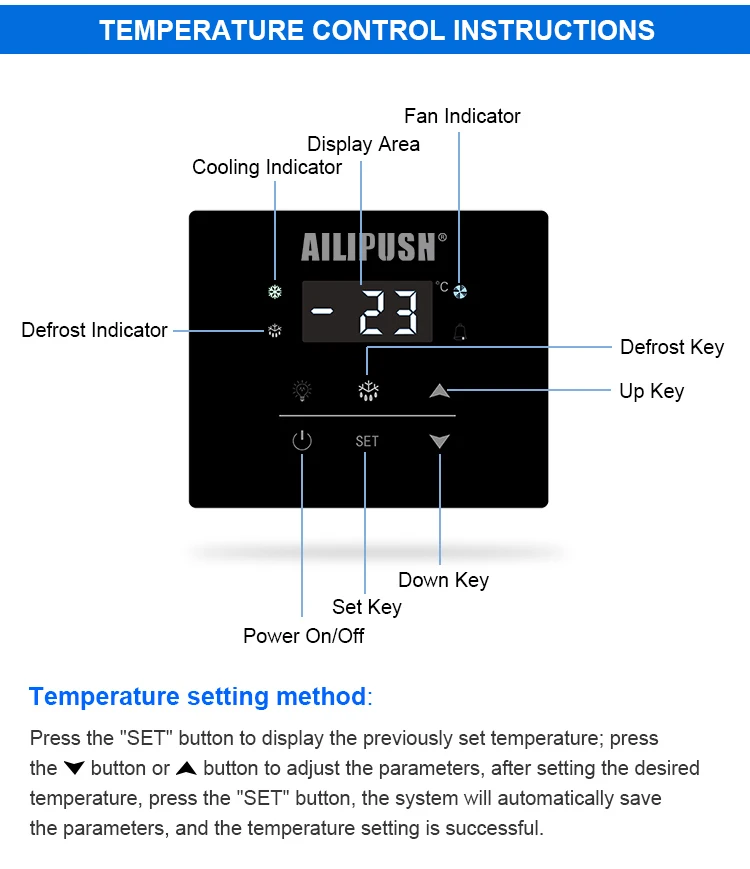 TEMPERATURE CONTROL INSTRUCTIONS

Fan Indicator

Display Area

Cooling Indicator

AILIPUSH®

- 23 °C

Defrost Indicator

Defrost Key

Up Key

SET

Down Key

Set Key

Power On/Off

Temperature setting method:

Press the "SET" button to display the previously set temperature; press the ▼ button or ▲ button to adjust the parameters, after setting the desired temperature, press the "SET" button, the system will automatically save the parameters, and the temperature setting is successful.